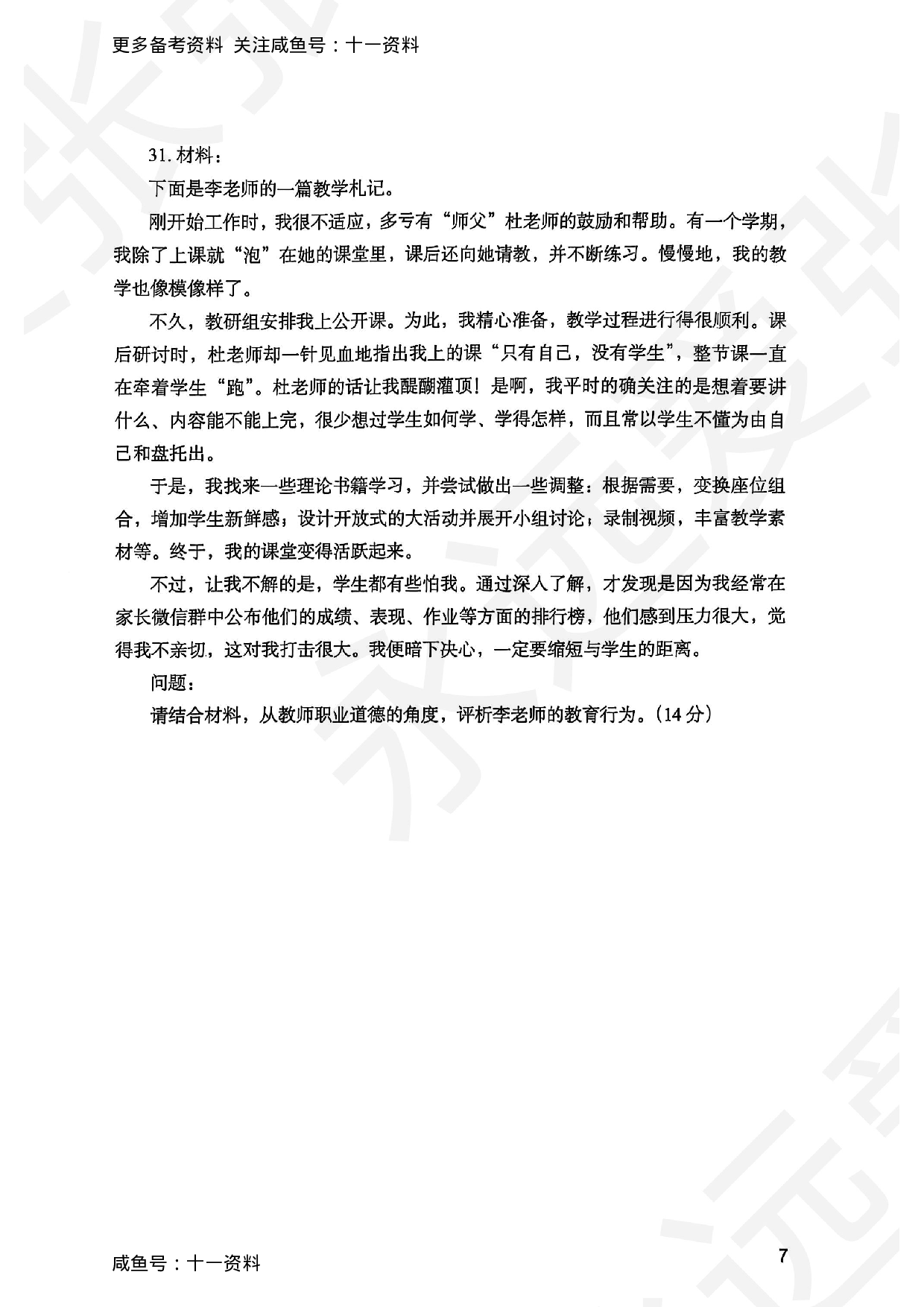 更多备考资料 关注咸鱼号：十一资料

31. 材料：

下面是李老师的一篇教学札记。

刚开始工作时，我很不适应，多亏有“师父”杜老师的鼓励和帮助。有一个学期，我除了上课就“泡”在她的课堂里，课后还向她请教，并不断练习。慢慢地，我的教学也像模像样了。

不久，教研组安排我上公开课。为此，我精心准备，教学过程进行得很顺利。课后研讨时，杜老师却一针见血地指出我上的课“只有自己，没有学生”，整节课一直在牵着学生“跑”。杜老师的话让我醍醐灌顶！是啊，我平时的确关注的是想着要讲什么、内容能不能上完，很少想过学生如何学、学得怎样，而且常以学生不懂为由自己和盘托出。

于是，我找来一些理论书籍学习，并尝试做出一些调整：根据需要，变换座位组合，增加学生新鲜感；设计开放式的大活动并展开小组讨论；录制视频，丰富教学素材等。终于，我的课堂变得活跃起来。

不过，让我不解的是，学生都有些怕我。通过深入了解，才发现是因为我经常在家长微信群中公布他们的成绩、表现、作业等方面的排行榜，他们感到压力很大，觉得我不亲切，这对我打击很大。我便暗下决心，一定要缩短与学生的距离。

问题：

请结合材料，从教师职业道德的角度，评析李老师的教育行为。（14 分）

咸鱼号：十一资料

7